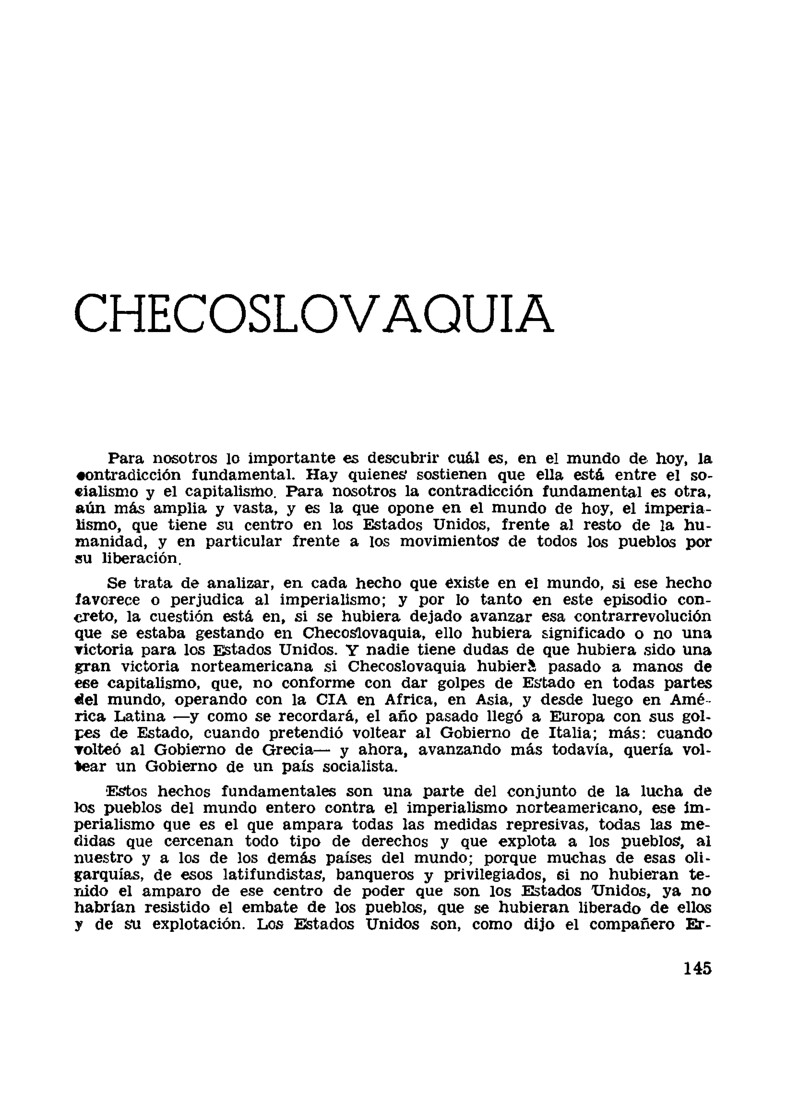 CHECOSLOVAQUIA

Para nosotros lo importante es descubrir cuál es, en el mundo de hoy, la contradicción fundamental. Hay quienes sostienen que ella está entre el socialismo y el capitalismo. Para nosotros la contradicción fundamental es otra, aún más amplia y vasta, y es la que opone en el mundo de hoy, el imperialismo, que tiene su centro en los Estados Unidos, frente al resto de la humanidad, y en particular frente a los movimientos de todos los pueblos por su liberación.

Se trata de analizar, en cada hecho que existe en el mundo, si ese hecho favorece o perjudica al imperialismo; y por lo tanto en este episodio concreto, la cuestión está en, si se hubiera dejado avanzar esa contrarrevolución que se estaba gestando en Checoslovaquia, ello hubiera significado o no una victoria para los Estados Unidos. Y nadie tiene dudas de que hubiera sido una gran victoria norteamericana si Checoslovaquia hubiera pasado a manos de ese capitalismo, que, no conforme con dar golpes de Estado en todas partes del mundo, operando con la CIA en Africa, en Asia, y desde luego en América Latina —y como se recordará, el año pasado llegó a Europa con sus golpes de Estado, cuando pretendió voltear al Gobierno de Italia; más: cuando volteó al Gobierno de Grecia— y ahora, avanzando más todavía, quería voltear un Gobierno de un país socialista.

Estos hechos fundamentales son una parte del conjunto de la lucha de los pueblos del mundo entero contra el imperialismo norteamericano, ese imperialismo que es el que ampara todas las medidas represivas, todas las medidas que cercenan todo tipo de derechos y que explota a los pueblos, al nuestro y a los de los demás países del mundo; porque muchas de esas oligarquías, de esos latifundistas, banqueros y privilegiados, si no hubieran tenido el amparo de ese centro de poder que son los Estados Unidos, ya no habrían resistido el embate de los pueblos, que se hubieran liberado de ellos y de su explotación. Los Estados Unidos son, como dijo el compañero Er-

145